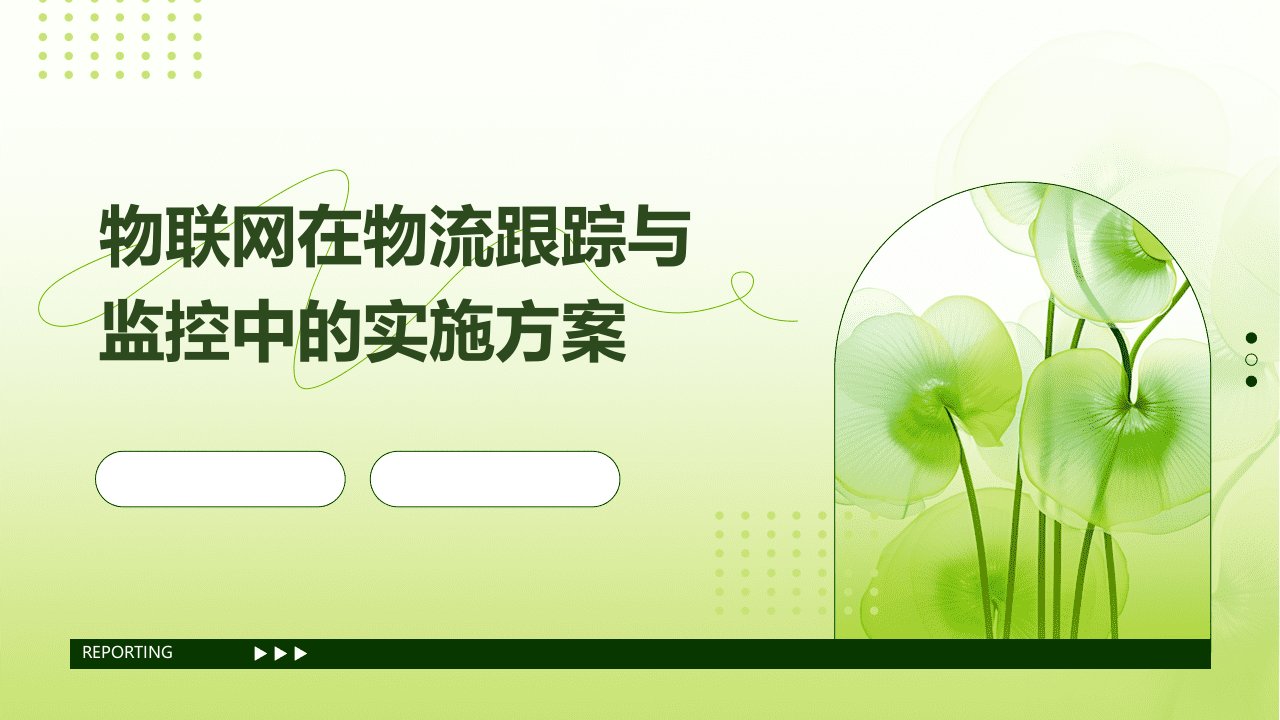 物联网在物流跟踪与监控中的实施方案

REPORTING